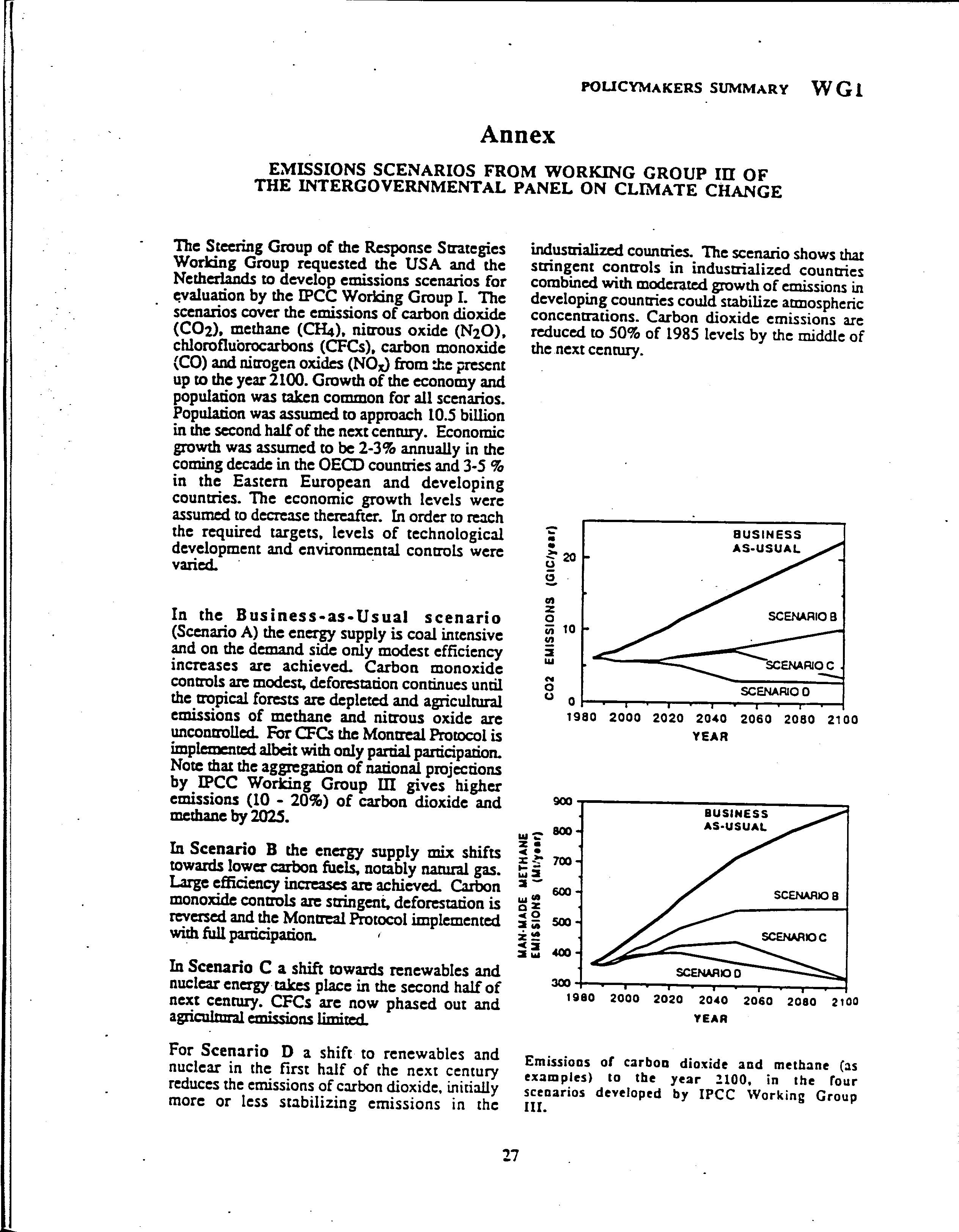 POLICYMAKERS SUMMARY WG1

Annex

EMISSIONS SCENARIOS FROM WORKING GROUP III OF THE INTERGOVERNMENTAL PANEL ON CLIMATE CHANGE

The Steering Group of the Response Strategies Working Group requested the USA and the Netherlands to develop emissions scenarios for evaluation by the IPCC Working Group I. The scenarios cover the emissions of carbon dioxide ($CO_2$), methane ($CH_4$), nitrous oxide ($N_2O$), chlorofluorocarbons (CFCs), carbon monoxide (CO) and nitrogen oxides ($NO_x$) from the present up to the year 2100. Growth of the economy and population was taken common for all scenarios. Population was assumed to approach 10.5 billion in the second half of the next century. Economic growth was assumed to be 2-3% annually in the coming decade in the OECD countries and 3-5 % in the Eastern European and developing countries. The economic growth levels were assumed to decrease thereafter. In order to reach the required targets, levels of technological development and environmental controls were varied.

In the Business-as-Usual scenario (Scenario A) the energy supply is coal intensive and on the demand side only modest efficiency increases are achieved. Carbon monoxide controls are modest, deforestation continues until the tropical forests are depleted and agricultural emissions of methane and nitrous oxide are uncontrolled. For CFCs the Montreal Protocol is implemented albeit with only partial participation. Note that the aggregation of national projections by IPCC Working Group III gives higher emissions (10 - 20%) of carbon dioxide and methane by 2025.

In Scenario B the energy supply mix shifts towards lower carbon fuels, notably natural gas. Large efficiency increases are achieved. Carbon monoxide controls are stringent, deforestation is reversed and the Montreal Protocol implemented with full participation.

In Scenario C a shift towards renewables and nuclear energy takes place in the second half of next century. CFCs are now phased out and agricultural emissions limited.

For Scenario D a shift to renewables and nuclear in the first half of the next century reduces the emissions of carbon dioxide, initially more or less stabilizing emissions in the industrialized countries. The scenario shows that stringent controls in industrialized countries combined with moderated growth of emissions in developing countries could stabilize atmospheric concentrations. Carbon dioxide emissions are reduced to 50% of 1985 levels by the middle of the next century.

CO2 EMISSIONS (GtC/year)
20
10
0
BUSINESS AS-USUAL
SCENARIO B
SCENARIO C
SCENARIO D
1980 2000 2020 2040 2060 2080 2100
YEAR

MAN-MADE METHANE EMISSIONS (Mt/year)
900
800
700
600
500
400
300
BUSINESS AS-USUAL
SCENARIO B
SCENARIO C
SCENARIO D
1980 2000 2020 2040 2060 2080 2100
YEAR

Emissions of carbon dioxide and methane (as examples) to the year 2100, in the four scenarios developed by IPCC Working Group III.

27